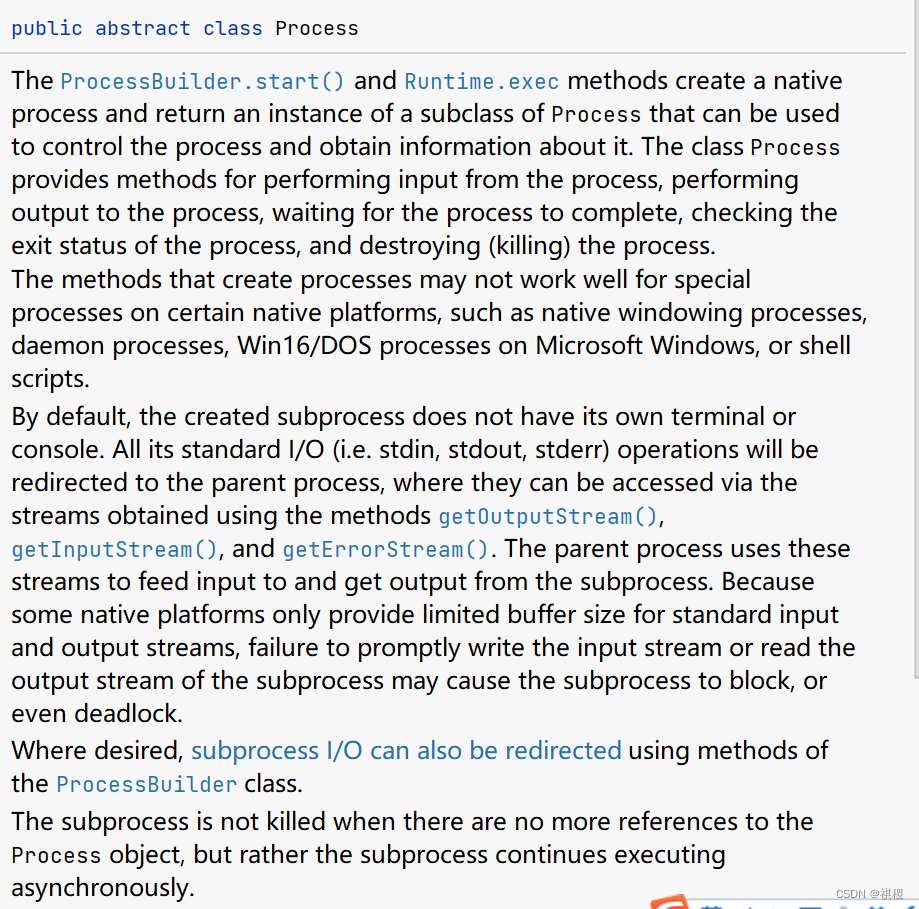 public abstract class Process

The ProcessBuilder.start() and Runtime.exec methods create a native process and return an instance of a subclass of Process that can be used to control the process and obtain information about it. The class Process provides methods for performing input from the process, performing output to the process, waiting for the process to complete, checking the exit status of the process, and destroying (killing) the process.
The methods that create processes may not work well for special processes on certain native platforms, such as native windowing processes, daemon processes, Win16/DOS processes on Microsoft Windows, or shell scripts.

By default, the created subprocess does not have its own terminal or console. All its standard I/O (i.e. stdin, stdout, stderr) operations will be redirected to the parent process, where they can be accessed via the streams obtained using the methods getOutputStream(), getInputStream(), and getErrorStream(). The parent process uses these streams to feed input to and get output from the subprocess. Because some native platforms only provide limited buffer size for standard input and output streams, failure to promptly write the input stream or read the output stream of the subprocess may cause the subprocess to block, or even deadlock.
Where desired, subprocess I/O can also be redirected using methods of the ProcessBuilder class.

The subprocess is not killed when there are no more references to the Process object, but rather the subprocess continues executing asynchronously.

CSDN @祺稷